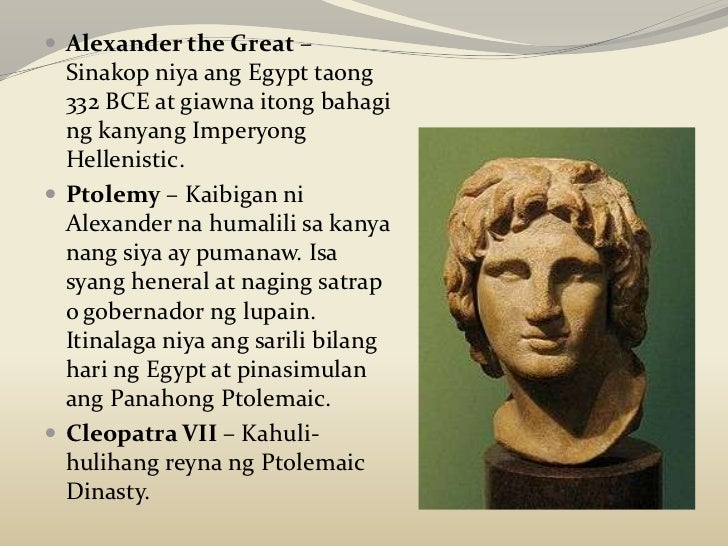 • Alexander the Great – Sinakop niya ang Egypt taong 332 BCE at giawna itong bahagi ng kanyang Imperyong Hellenistic.

• Ptolemy – Kaibigan ni Alexander na humalili sa kanya nang siya ay pumanaw. Isa syang heneral at naging satrap o gobernador ng lupain. Itinalaga niya ang sarili bilang hari ng Egypt at pinasimulan ang Panahong Ptolemaic.

• Cleopatra VII – Kahuli-hulihang reyna ng Ptolemaic Dinasty.